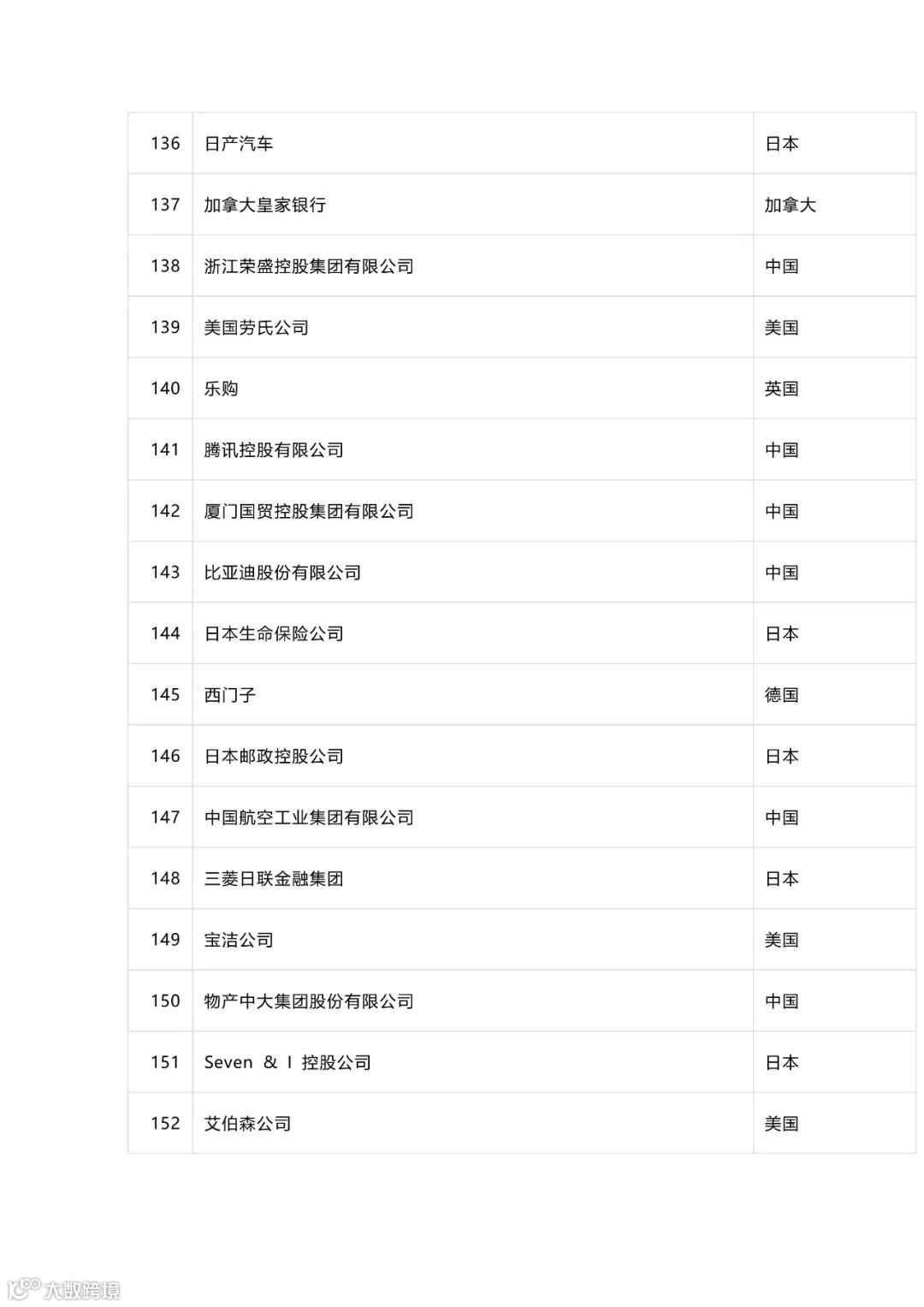 | 136 | 日产汽车 | 日本 |
|---|---|---|
| 137 | 加拿大皇家银行 | 加拿大 |
| 138 | 浙江荣盛控股集团有限公司 | 中国 |
| 139 | 美国劳氏公司 | 美国 |
| 140 | 乐购 | 英国 |
| 141 | 腾讯控股有限公司 | 中国 |
| 142 | 厦门国贸控股集团有限公司 | 中国 |
| 143 | 比亚迪股份有限公司 | 中国 |
| 144 | 日本生命保险公司 | 日本 |
| 145 | 西门子 | 德国 |
| 146 | 日本邮政控股公司 | 日本 |
| 147 | 中国航空工业集团有限公司 | 中国 |
| 148 | 三菱日联金融集团 | 日本 |
| 149 | 宝洁公司 | 美国 |
| 150 | 物产中大集团股份有限公司 | 中国 |
| 151 | Seven & I 控股公司 | 日本 |
| 152 | 艾伯森公司 | 美国 |

大数跨境